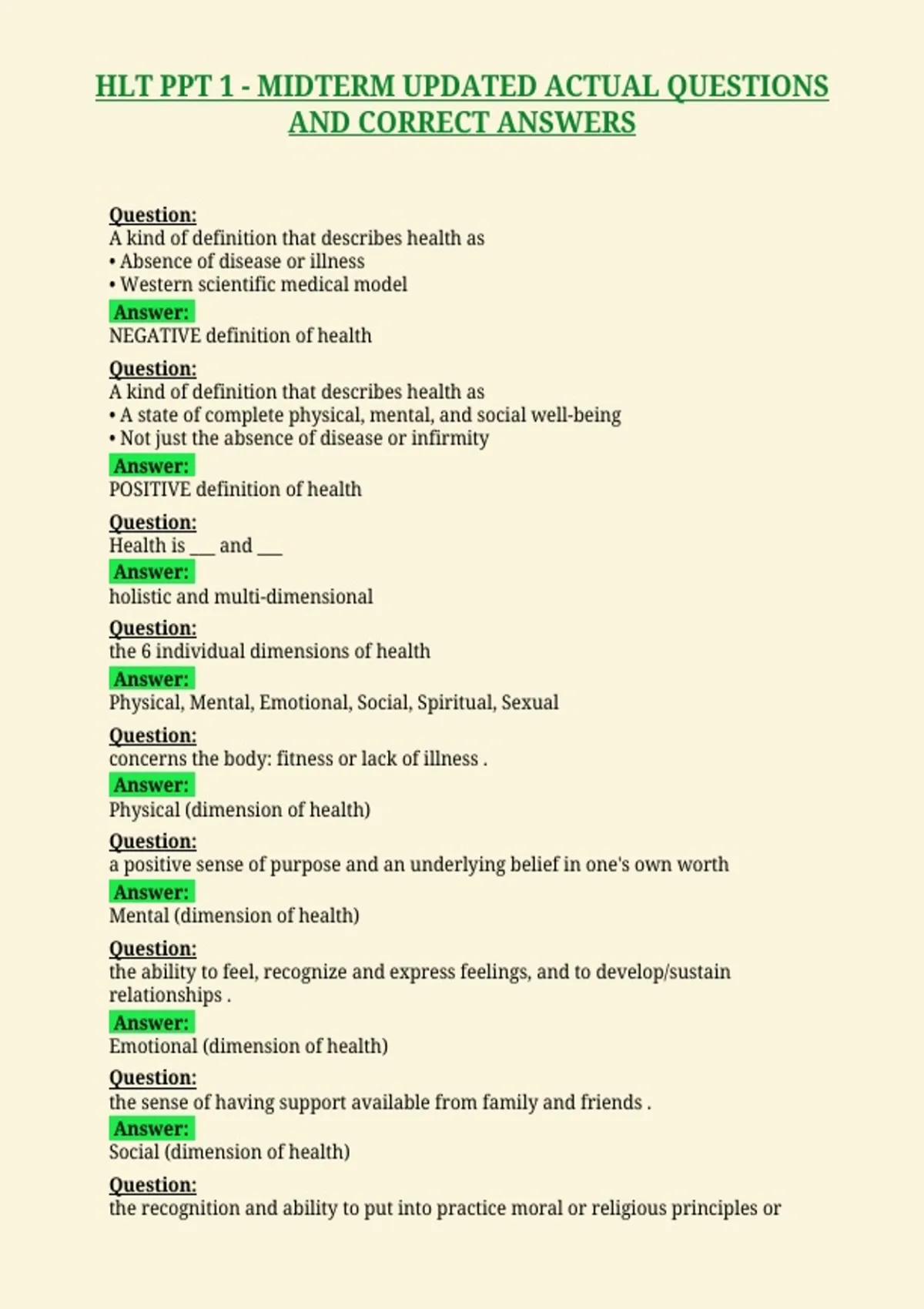 HLT PPT 1 - MIDTERM UPDATED ACTUAL QUESTIONS AND CORRECT ANSWERS

Question:
A kind of definition that describes health as
• Absence of disease or illness
• Western scientific medical model
Answer:
NEGATIVE definition of health

Question:
A kind of definition that describes health as
• A state of complete physical, mental, and social well-being
• Not just the absence of disease or infirmity
Answer:
POSITIVE definition of health

Question:
Health is ___ and ___
Answer:
holistic and multi-dimensional

Question:
the 6 individual dimensions of health
Answer:
Physical, Mental, Emotional, Social, Spiritual, Sexual

Question:
concerns the body: fitness or lack of illness .
Answer:
Physical (dimension of health)

Question:
a positive sense of purpose and an underlying belief in one's own worth
Answer:
Mental (dimension of health)

Question:
the ability to feel, recognize and express feelings, and to develop/sustain relationships .
Answer:
Emotional (dimension of health)

Question:
the sense of having support available from family and friends .
Answer:
Social (dimension of health)

Question:
the recognition and ability to put into practice moral or religious principles or